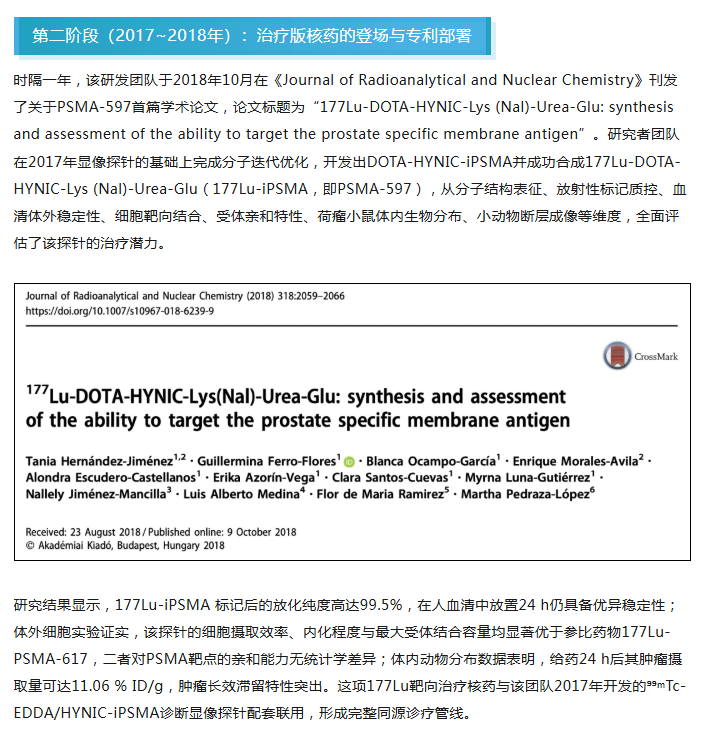 第二阶段（2017~2018年）：治疗版核药的登场与专利部署

时隔一年，该研发团队于2018年10月在《Journal of Radioanalytical and Nuclear Chemistry》刊发了关于PSMA-597首篇学术论文，论文标题为“177Lu-DOTA-HYNIC-Lys (Nal)-Urea-Glu: synthesis and assessment of the ability to target the prostate specific membrane antigen”。研究者团队在2017年显像探针的基础上完成分子迭代优化，开发出DOTA-HYNIC-iPSMA并成功合成177Lu-DOTA-HYNIC-Lys (Nal)-Urea-Glu（177Lu-iPSMA，即PSMA-597），从分子结构表征、放射性标记质控、血清体外稳定性、细胞靶向结合、受体亲和特性、荷瘤小鼠体内生物分布、小动物断层成像等维度，全面评估了该探针的治疗潜力。

Journal of Radioanalytical and Nuclear Chemistry (2018) 318:2059–2066
https://doi.org/10.1007/s10967-018-6239-9

CrossMark

$^{177}$Lu-DOTA-HYNIC-Lys(Nal)-Urea-Glu: synthesis and assessment of the ability to target the prostate specific membrane antigen

Tania Hernández-Jiménez$^{1,2}$ · Guillermina Ferro-Flores$^{1}$ · Blanca Ocampo-García$^{1}$ · Enrique Morales-Avila$^{2}$ · Alondra Escudero-Castellanos$^{1}$ · Erika Azorín-Vega$^{1}$ · Clara Santos-Cuevas$^{1}$ · Myrna Luna-Gutiérrez$^{1}$ · Nallely Jiménez-Mancilla$^{3}$ · Luis Alberto Medina$^{4}$ · Flor de Maria Ramirez$^{5}$ · Martha Pedraza-López$^{6}$

Received: 23 August 2018 / Published online: 9 October 2018
© Akadémiai Kiadó, Budapest, Hungary 2018

研究结果显示，177Lu-iPSMA 标记后的放化纯度高达99.5%，在人血清中放置24 h仍具备优异稳定性；体外细胞实验证实，该探针的细胞摄取效率、内化程度与最大受体结合容量均显著优于参比药物177Lu-PSMA-617，二者对PSMA靶点的亲和能力无统计学差异；体内动物分布数据表明，给药24 h后其肿瘤摄取量可达11.06 % ID/g，肿瘤长效滞留特性突出。这项177Lu靶向治疗核药与该团队2017年开发的$^{99m}$Tc-EDDA/HYNIC-iPSMA诊断显像探针配套联用，形成完整同源诊疗管线。